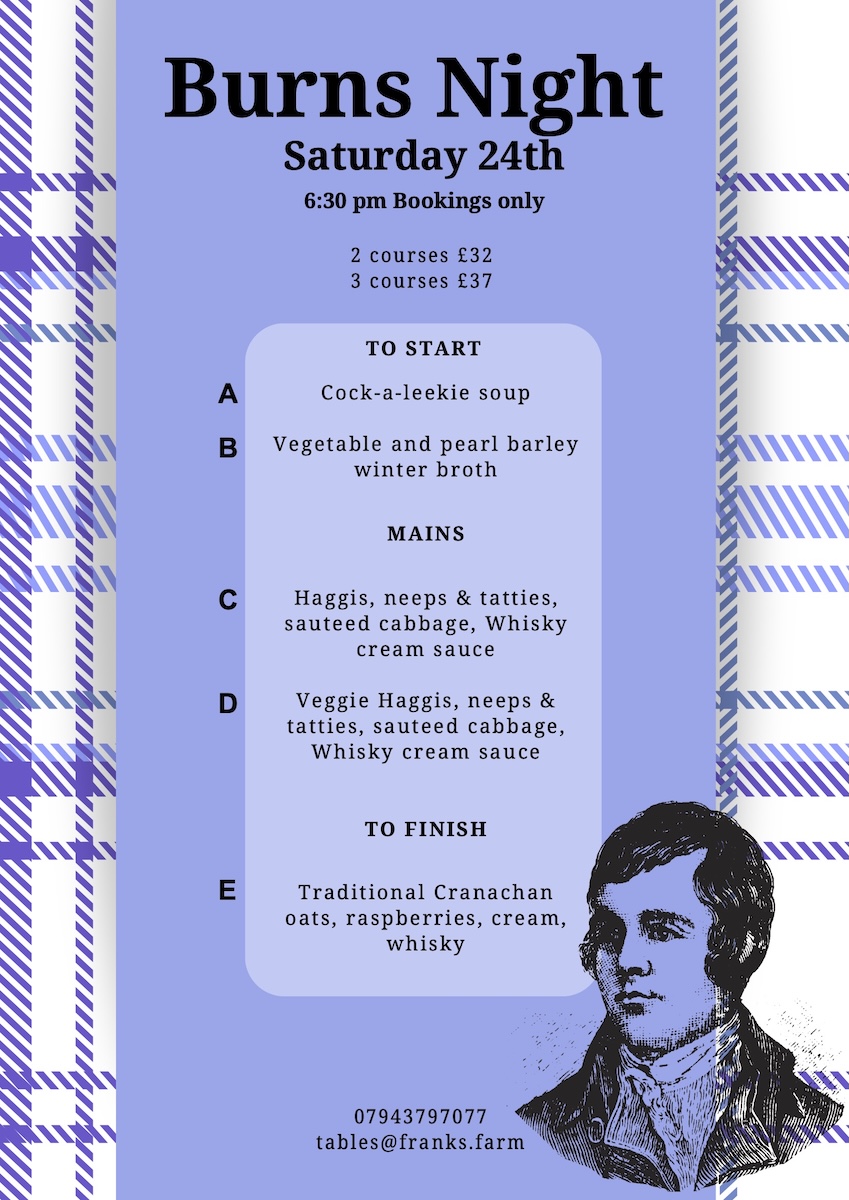 Burns Night
Saturday 24th
6:30 pm Bookings only

2 courses £32
3 courses £37

TO START

A Cock-a-leekie soup

B Vegetable and pearl barley winter broth

MAINS

C Haggis, neeps & tatties, sauteed cabbage, Whisky cream sauce

D Veggie Haggis, neeps & tatties, sauteed cabbage, Whisky cream sauce

TO FINISH

E Traditional Cranachan oats, raspberries, cream, whisky

07943797077
tables@franks.farm